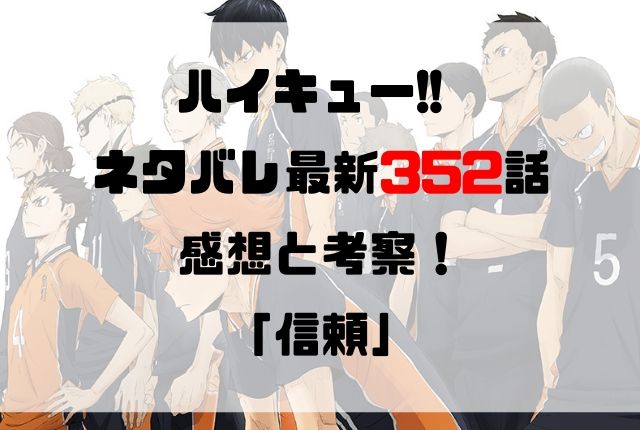 ハイキュー!!
ネタバレ最新352話
感想と考察！
「信頼」